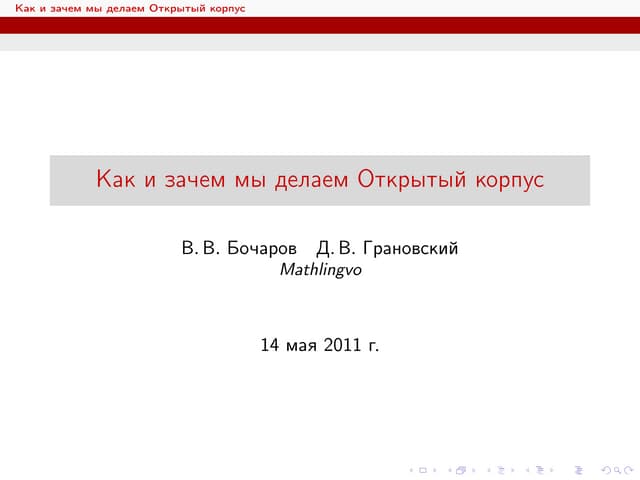 Как и зачем мы делаем Открытый корпус

Как и зачем мы делаем Открытый корпус

В. В. Бочаров Д. В. Грановский
Mathlingvo

14 мая 2011 г.